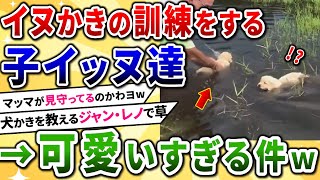 イヌかきの訓練をする
子イッヌ達

!?

マッマが見守ってるのかわヨw
犬かきを教えるジャン・レノで草

→可愛いすぎる件w